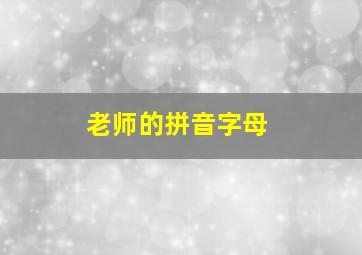 老师的拼音字母